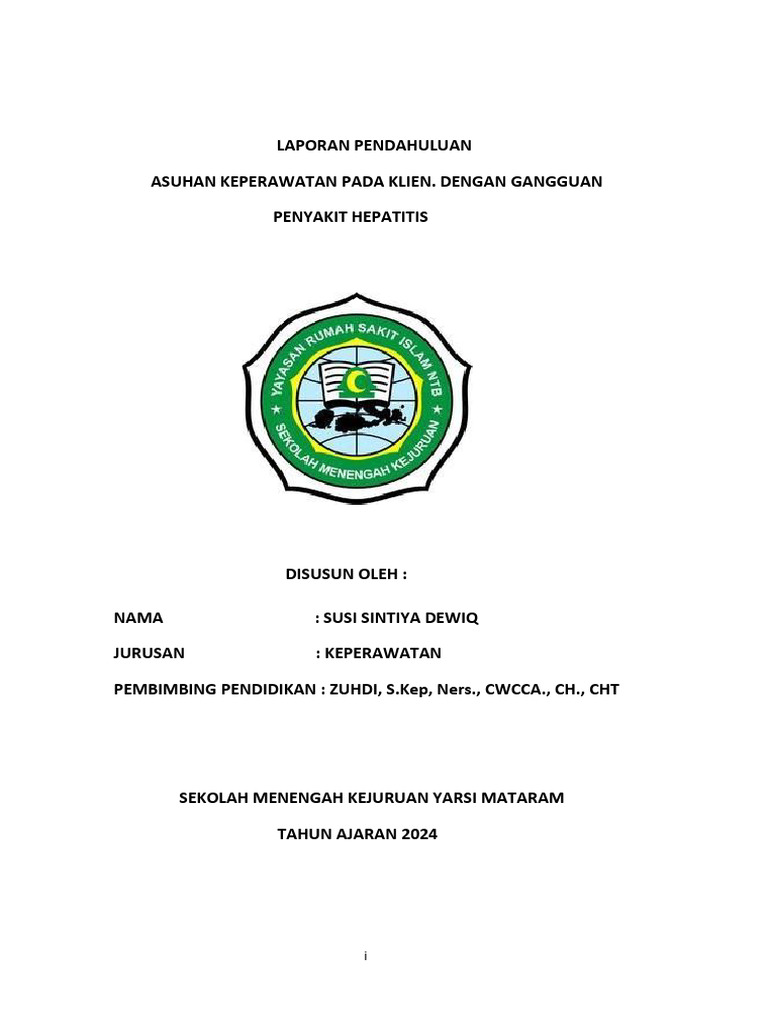 LAPORAN PENDAHULUAN

ASUHAN KEPERAWATAN PADA KLIEN. DENGAN GANGGUAN

PENYAKIT HEPATITIS

YAYASAN RUMAH SAKIT ISLAM NTB

SEKOLAH MENENGAH KEJURUAN

DISUSUN OLEH :

NAMA : SUSI SINTIYA DEWIQ

JURUSAN : KEPERAWATAN

PEMBIMBING PENDIDIKAN : ZUHDI, S.Kep, Ners., CWCCA., CH., CHT

SEKOLAH MENENGAH KEJURUAN YARSI MATARAM

TAHUN AJARAN 2024

i